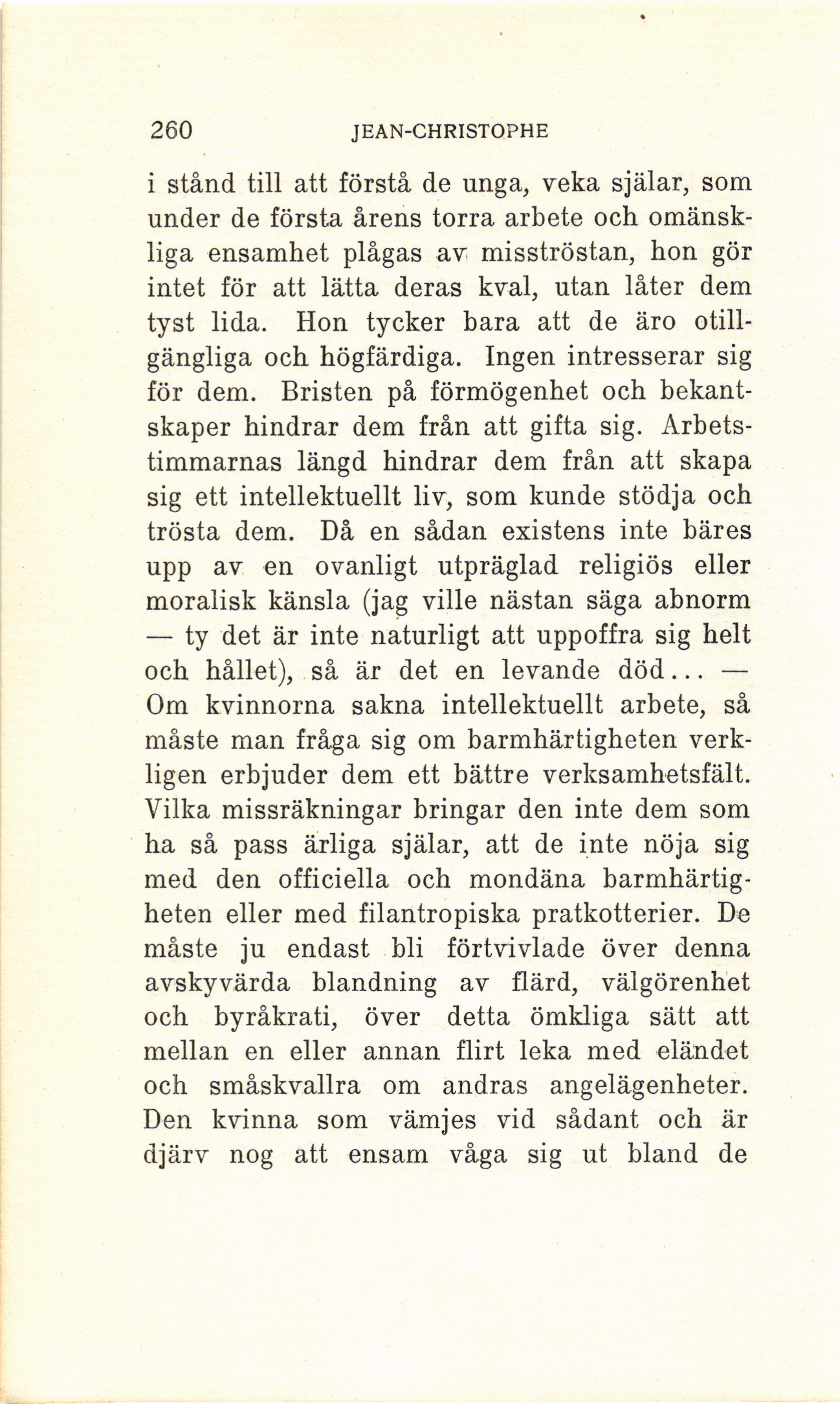 260 JEAN-CHRISTOPHE

i stånd till att förstå de unga, veka själar, som under de första årens torra arbete och omänskliga ensamhet plågas av misströstan, hon gör intet för att lätta deras kval, utan låter dem tyst lida. Hon tycker bara att de äro otillgängliga och högfärdiga. Ingen intresserar sig för dem. Bristen på förmögenhet och bekantskaper hindrar dem från att gifta sig. Arbetstimmarnas längd hindrar dem från att skapa sig ett intellektuellt liv, som kunde stödja och trösta dem. Då en sådan existens inte bäres upp av en ovanligt utpräglad religiös eller moralisk känsla (jag ville nästan säga abnorm — ty det är inte naturligt att uppoffra sig helt och hållet), så är det en levande död... — Om kvinnorna sakna intellektuellt arbete, så måste man fråga sig om barmhärtigheten verkligen erbjuder dem ett bättre verksamhetsfält. Vilka missräkningar bringar den inte dem som ha så pass ärliga själar, att de inte nöja sig med den officiella och mondäna barmhärtigheten eller med filantropiska pratkotterier. De måste ju endast bli förtvivlade över denna avskyvärda blandning av flärd, välgörenhet och byråkrati, över detta ömkliga sätt att mellan en eller annan flirt leka med eländet och småskvallra om andras angelägenheter. Den kvinna som vämjes vid sådant och är djärv nog att ensam våga sig ut bland de